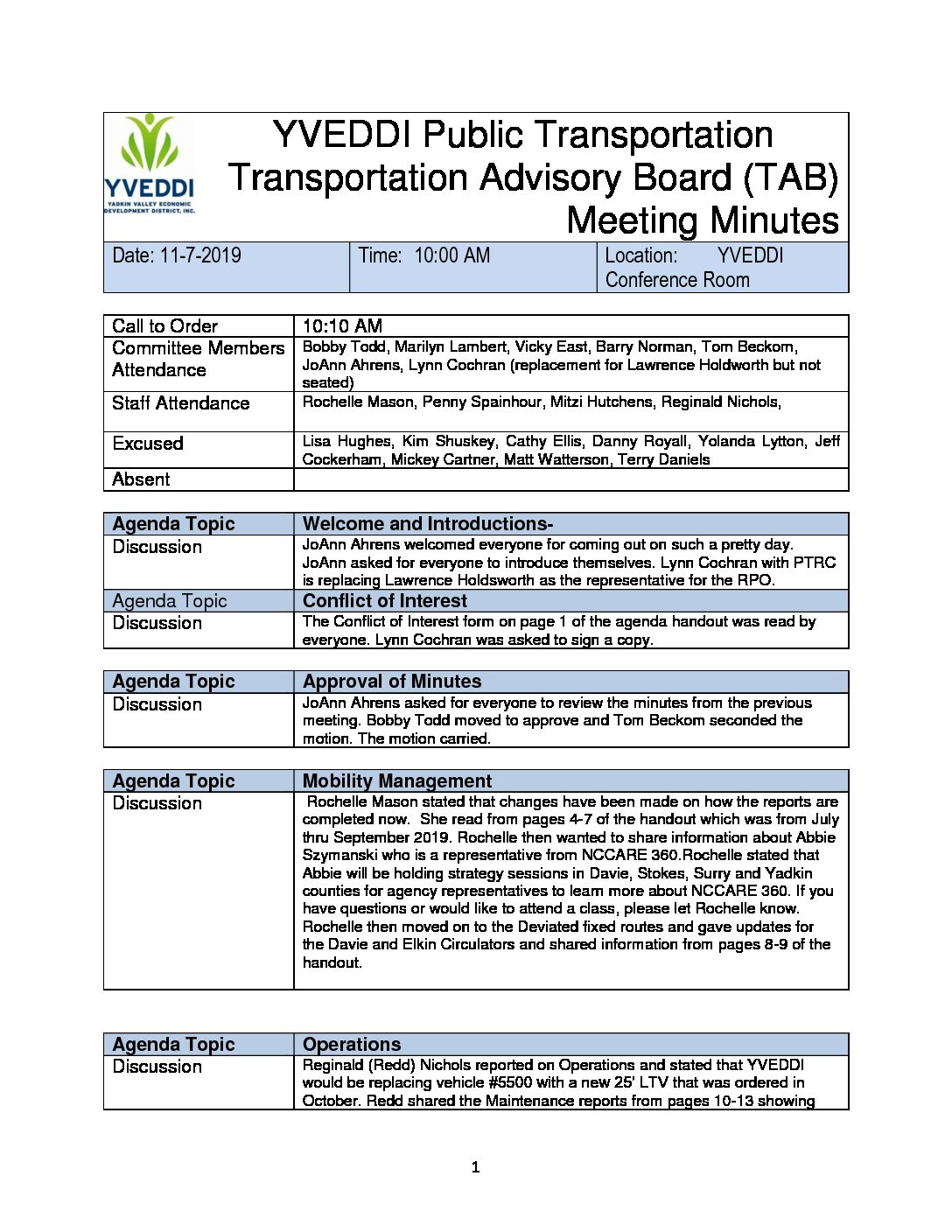 YVEDDI
YADKIN VALLEY ECONOMIC DEVELOPMENT DISTRICT, INC.

YVEDDI Public Transportation
Transportation Advisory Board (TAB)
Meeting Minutes

| Date: 11-7-2019 | Time: 10:00 AM | Location: YVEDDI Conference Room |
|---|---|---|

| Call to Order | 10:10 AM |
|---|---|
| Committee Members Attendance | Bobby Todd, Marilyn Lambert, Vicky East, Barry Norman, Tom Beckom, JoAnn Ahrens, Lynn Cochran (replacement for Lawrence Holdworth but not seated) |
| Staff Attendance | Rochelle Mason, Penny Spainhour, Mitzi Hutchens, Reginald Nichols, |
| Excused | Lisa Hughes, Kim Shuskey, Cathy Ellis, Danny Royall, Yolanda Lytton, Jeff Cockerham, Mickey Cartner, Matt Watterson, Terry Daniels |
| Absent | |

| Agenda Topic | Welcome and Introductions- |
|---|---|
| Discussion | JoAnn Ahrens welcomed everyone for coming out on such a pretty day. JoAnn asked for everyone to introduce themselves. Lynn Cochran with PTRC is replacing Lawrence Holdsworth as the representative for the RPO. |
| Agenda Topic | Conflict of Interest |
| Discussion | The Conflict of Interest form on page 1 of the agenda handout was read by everyone. Lynn Cochran was asked to sign a copy. |

| Agenda Topic | Approval of Minutes |
|---|---|
| Discussion | JoAnn Ahrens asked for everyone to review the minutes from the previous meeting. Bobby Todd moved to approve and Tom Beckom seconded the motion. The motion carried. |

| Agenda Topic | Mobility Management |
|---|---|
| Discussion | Rochelle Mason stated that changes have been made on how the reports are completed now. She read from pages 4-7 of the handout which was from July thru September 2019. Rochelle then wanted to share information about Abbie Szymanski who is a representative from NCCARE 360.Rochelle stated that Abbie will be holding strategy sessions in Davie, Stokes, Surry and Yadkin counties for agency representatives to learn more about NCCARE 360. If you have questions or would like to attend a class, please let Rochelle know. Rochelle then moved on to the Deviated fixed routes and gave updates for the Davie and Elkin Circulators and shared information from pages 8-9 of the handout. |

| Agenda Topic | Operations |
|---|---|
| Discussion | Reginald (Redd) Nichols reported on Operations and stated that YVEDDI would be replacing vehicle #5500 with a new 25' LTV that was ordered in October. Redd shared the Maintenance reports from pages 10-13 showing |

1